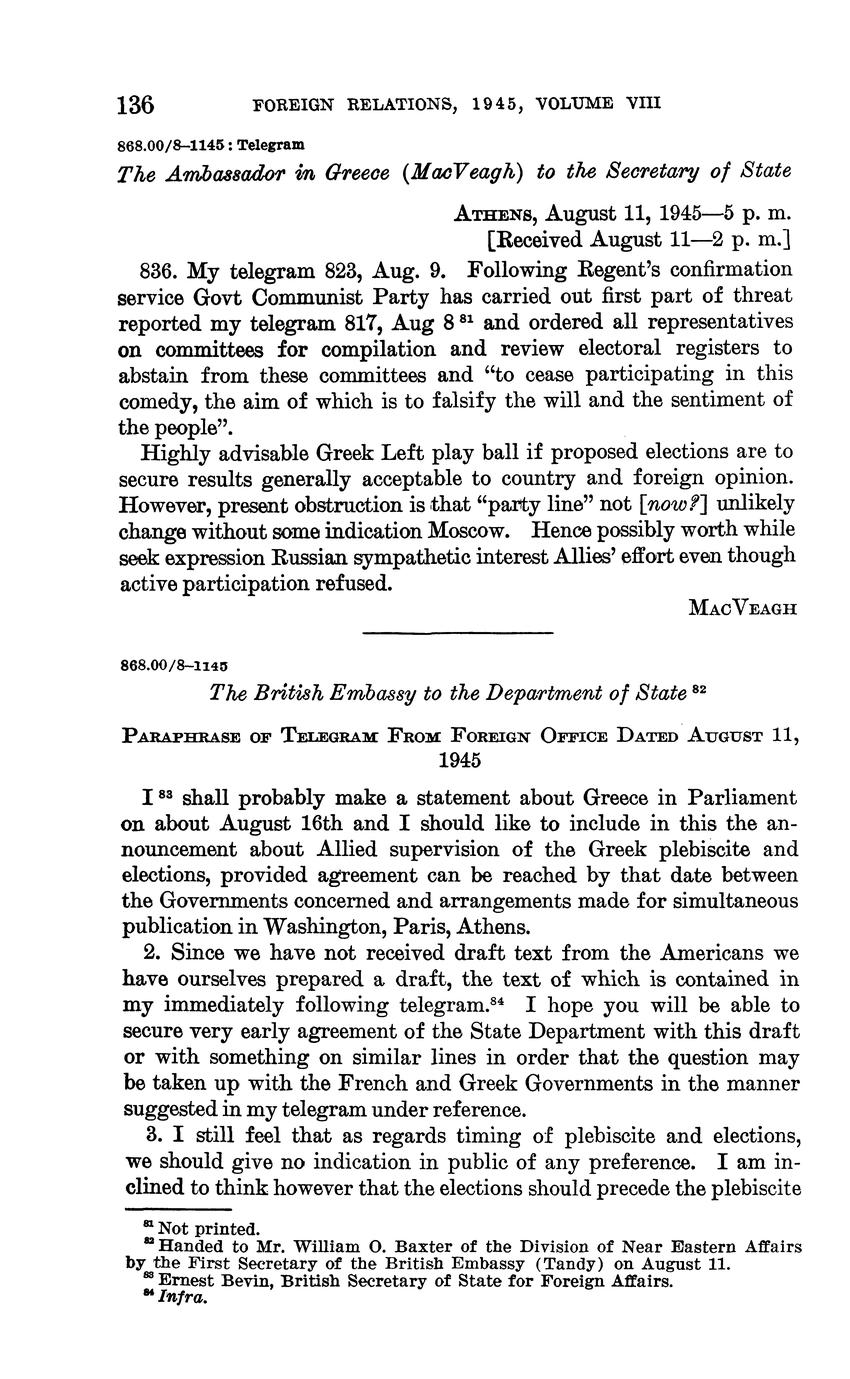 136 FOREIGN RELATIONS, 1945, VOLUME VIII

868.00/8–1145 : Telegram

The Ambassador in Greece (MacVeagh) to the Secretary of State

ATHENS, August 11, 1945—5 p. m.
[Received August 11—2 p. m.]

836. My telegram 823, Aug. 9. Following Regent's confirmation service Govt Communist Party has carried out first part of threat reported my telegram 817, Aug 8 $^{81}$ and ordered all representatives on committees for compilation and review electoral registers to abstain from these committees and "to cease participating in this comedy, the aim of which is to falsify the will and the sentiment of the people".

Highly advisable Greek Left play ball if proposed elections are to secure results generally acceptable to country and foreign opinion. However, present obstruction is that "party line" not [now?] unlikely change without some indication Moscow. Hence possibly worth while seek expression Russian sympathetic interest Allies' effort even though active participation refused.

MACVEAGH

868.00/8–1145

The British Embassy to the Department of State $^{82}$

PARAPHRASE OF TELEGRAM FROM FOREIGN OFFICE DATED AUGUST 11, 1945

I $^{83}$ shall probably make a statement about Greece in Parliament on about August 16th and I should like to include in this the announcement about Allied supervision of the Greek plebiscite and elections, provided agreement can be reached by that date between the Governments concerned and arrangements made for simultaneous publication in Washington, Paris, Athens.

2. Since we have not received draft text from the Americans we have ourselves prepared a draft, the text of which is contained in my immediately following telegram.$^{84}$ I hope you will be able to secure very early agreement of the State Department with this draft or with something on similar lines in order that the question may be taken up with the French and Greek Governments in the manner suggested in my telegram under reference.

3. I still feel that as regards timing of plebiscite and elections, we should give no indication in public of any preference. I am inclined to think however that the elections should precede the plebiscite

$^{81}$ Not printed.
$^{82}$ Handed to Mr. William O. Baxter of the Division of Near Eastern Affairs by the First Secretary of the British Embassy (Tandy) on August 11.
$^{83}$ Ernest Bevin, British Secretary of State for Foreign Affairs.
$^{84}$ Infra.